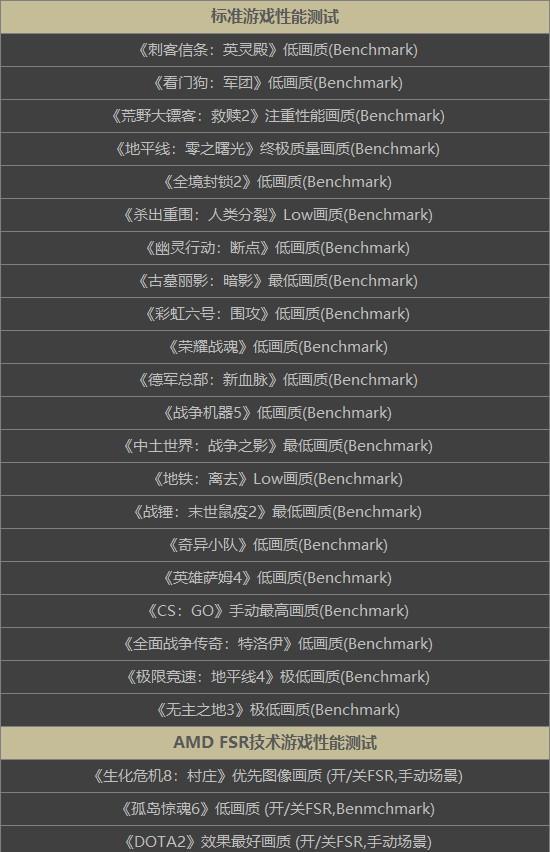 标准游戏性能测试

《刺客信条：英灵殿》低画质(Benchmark)

《看门狗：军团》低画质(Benchmark)

《荒野大镖客：救赎2》注重性能画质(Benchmark)

《地平线：零之曙光》终极质量画质(Benchmark)

《全境封锁2》低画质(Benchmark)

《杀出重围：人类分裂》Low画质(Benchmark)

《幽灵行动：断点》低画质(Benchmark)

《古墓丽影：暗影》最低画质(Benchmark)

《彩虹六号：围攻》低画质(Benchmark)

《荣耀战魂》低画质(Benchmark)

《德军总部：新血脉》低画质(Benchmark)

《战争机器5》低画质(Benchmark)

《中土世界：战争之影》最低画质(Benchmark)

《地铁：离去》Low画质(Benchmark)

《战锤：末世鼠疫2》最低画质(Benchmark)

《奇异小队》低画质(Benchmark)

《英雄萨姆4》低画质(Benchmark)

《CS：GO》手动最高画质(Benchmark)

《全面战争传奇：特洛伊》低画质(Benchmark)

《极限竞速：地平线4》极低画质(Benchmark)

《无主之地3》极低画质(Benchmark)

AMD FSR技术游戏性能测试

《生化危机8：村庄》优先图像画质 (开/关FSR,手动场景)

《孤岛惊魂6》低画质 (开/关FSR,Benmchmark)

《DOTA2》效果最好画质 (开/关FSR,手动场景)